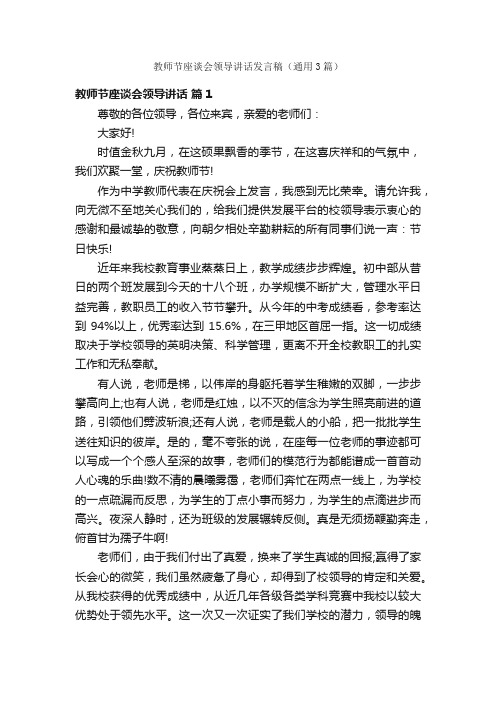 教师节座谈会领导讲话发言稿（通用3篇）

教师节座谈会领导讲话 篇1

尊敬的各位领导，各位来宾，亲爱的老师们：

大家好!

时值金秋九月，在这硕果飘香的季节，在这喜庆祥和的气氛中，我们欢聚一堂，庆祝教师节!

作为中学教师代表在庆祝会上发言，我感到无比荣幸。请允许我，向无微不至地关心我们的，给我们提供发展平台的校领导表示衷心的感谢和最诚挚的敬意，向朝夕相处辛勤耕耘的所有同事们说一声：节日快乐!

近年来我校教育事业蒸蒸日上，教学成绩步步辉煌。初中部从昔日的两个班发展到今天的十八个班，办学规模不断扩大，管理水平日益完善，教职员工的收入节节攀升。从今年的中考成绩看，参考率达到 94%以上，优秀率达到 15.6%，在三甲地区首屈一指。这一切成绩取决于学校领导的英明决策、科学管理，更离不开全校教职工的扎实工作和无私奉献。

有人说，老师是梯，以伟岸的身躯托着学生稚嫩的双脚，一步步攀高向上;也有人说，老师是红烛，以不灭的信念为学生照亮前进的道路，引领他们劈波斩浪;还有人说，老师是载人的小船，把一批批学生送往知识的彼岸。是的，毫不夸张的说，在座每一位老师的事迹都可以写成一个个感人至深的故事，老师们的模范行为都能谱成一首首动人心魂的乐曲!数不清的晨曦雾霭，老师们奔忙在两点一线上，为学校的一点疏漏而反思，为学生的丁点小事而努力，为学生的点滴进步而高兴。夜深人静时，还为班级的发展辗转反侧。真是无须扬鞭勤奔走，俯首甘为孺子牛啊!

老师们，由于我们付出了真爱，换来了学生真诚的回报;赢得了家长会心的微笑，我们虽然疲惫了身心，却得到了校领导的肯定和关爱。从我校获得的优秀成绩中，从近几年各级各类学科竞赛中我校以较大优势处于领先水平。这一次又一次证实了我们学校的潜力，领导的魄